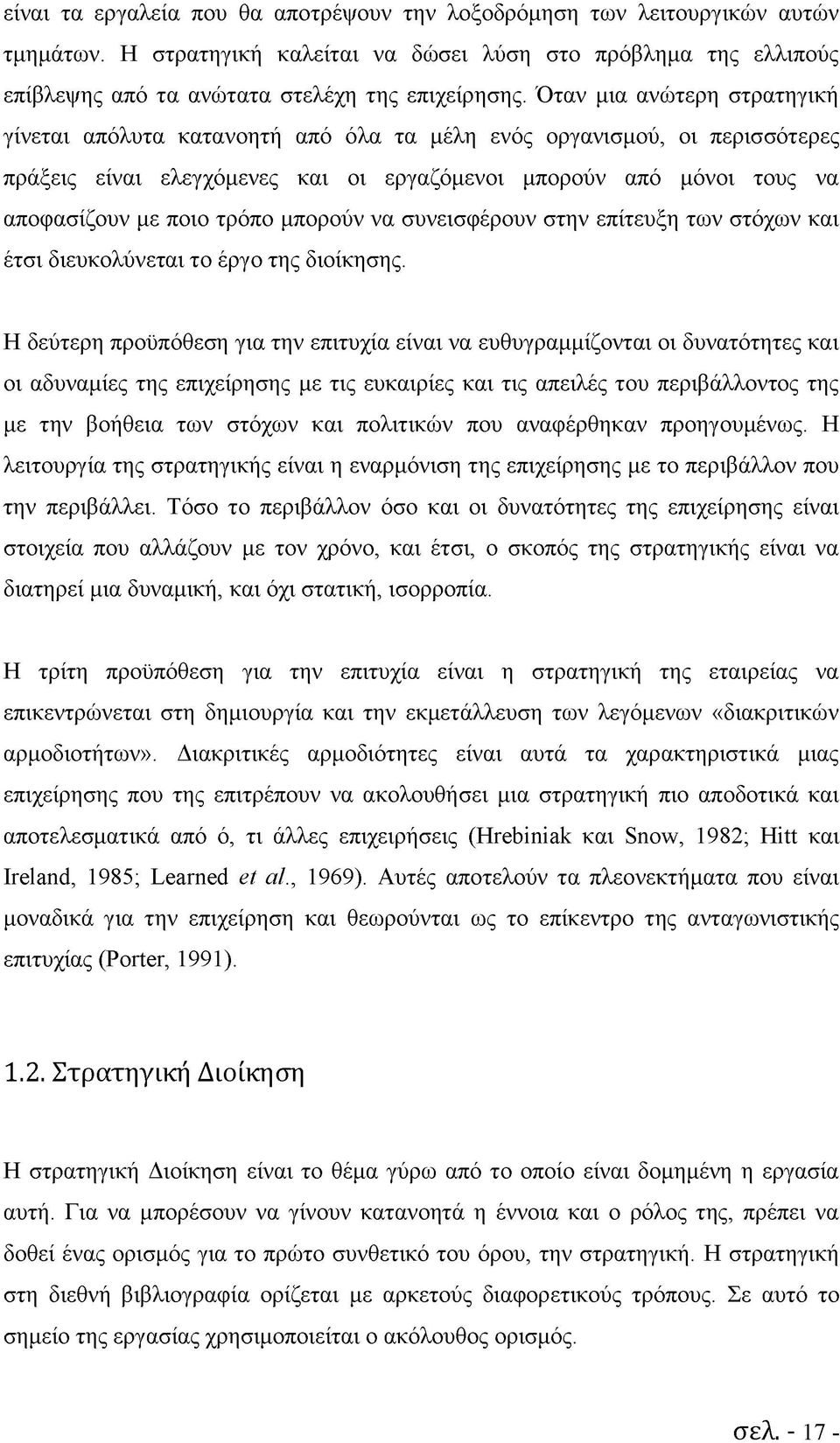 είναι τα εργαλεία που θα αποτρέψουν την λοξοδρόμηση των λειτουργικών αυτών τμημάτων. Η στρατηγική καλείται να δώσει λύση στο πρόβλημα της ελλιπούς επίβλεψης από τα ανώτατα στελέχη της επιχείρησης. Όταν μια ανώτερη στρατηγική γίνεται απόλυτα κατανοητή από όλα τα μέλη ενός οργανισμού, οι περισσότερες πράξεις είναι ελεγχόμενες και οι εργαζόμενοι μπορούν από μόνοι τους να αποφασίζουν με ποιο τρόπο μπορούν να συνεισφέρουν στην επίτευξη των στόχων και έτσι διευκολύνεται το έργο της διοίκησης.

Η δεύτερη προϋπόθεση για την επιτυχία είναι να ευθυγραμμίζονται οι δυνατότητες και οι αδυναμίες της επιχείρησης με τις ευκαιρίες και τις απειλές του περιβάλλοντος της με την βοήθεια των στόχων και πολιτικών που αναφέρθηκαν προηγουμένως. Η λειτουργία της στρατηγικής είναι η εναρμόνιση της επιχείρησης με το περιβάλλον που την περιβάλλει. Τόσο το περιβάλλον όσο και οι δυνατότητες της επιχείρησης είναι στοιχεία που αλλάζουν με τον χρόνο, και έτσι, ο σκοπός της στρατηγικής είναι να διατηρεί μια δυναμική, και όχι στατική, ισορροπία.

Η τρίτη προϋπόθεση για την επιτυχία είναι η στρατηγική της εταιρείας να επικεντρώνεται στη δημιουργία και την εκμετάλλευση των λεγόμενων «διακριτικών αρμοδιοτήτων». Διακριτικές αρμοδιότητες είναι αυτά τα χαρακτηριστικά μιας επιχείρησης που της επιτρέπουν να ακολουθήσει μια στρατηγική πιο αποδοτικά και αποτελεσματικά από ό, τι άλλες επιχειρήσεις (Hrebiniak και Snow, 1982; Hitt και Ireland, 1985; Learned et al., 1969). Αυτές αποτελούν τα πλεονεκτήματα που είναι μοναδικά για την επιχείρηση και θεωρούνται ως το επίκεντρο της ανταγωνιστικής επιτυχίας (Porter, 1991).

1.2. Στρατηγική Διοίκηση

Η στρατηγική Διοίκηση είναι το θέμα γύρω από το οποίο είναι δομημένη η εργασία αυτή. Για να μπορέσουν να γίνουν κατανοητά η έννοια και ο ρόλος της, πρέπει να δοθεί ένας ορισμός για το πρώτο συνθετικό του όρου, την στρατηγική. Η στρατηγική στη διεθνή βιβλιογραφία ορίζεται με αρκετούς διαφορετικούς τρόπους. Σε αυτό το σημείο της εργασίας χρησιμοποιείται ο ακόλουθος ορισμός.

σελ. - 17 -